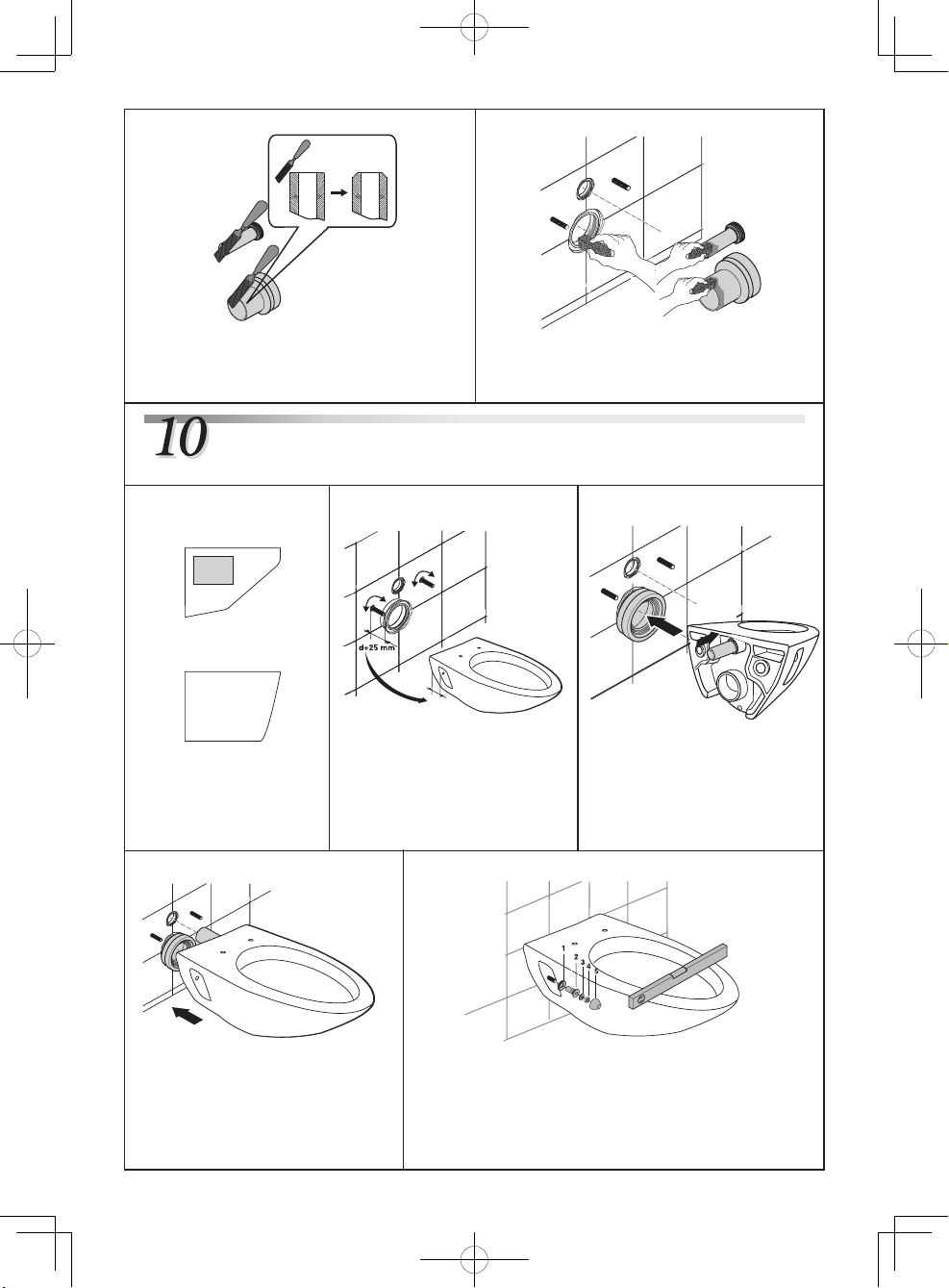 10

d+25 mm

1
2
3
4
5